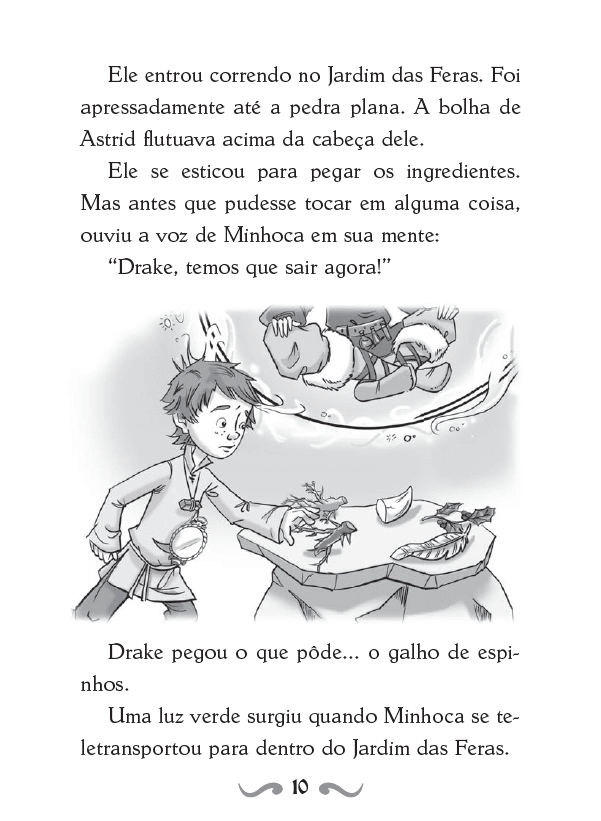 Ele entrou correndo no Jardim das Feras. Foi apressadamente até a pedra plana. A bolha de Astrid flutuava acima da cabeça dele.

Ele se esticou para pegar os ingredientes. Mas antes que pudesse tocar em alguma coisa, ouviu a voz de Minhoca em sua mente:

"Drake, temos que sair agora!"

Drake pegou o que pôde... o galho de espinhos.

Uma luz verde surgiu quando Minhoca se teletransportou para dentro do Jardim das Feras.

10